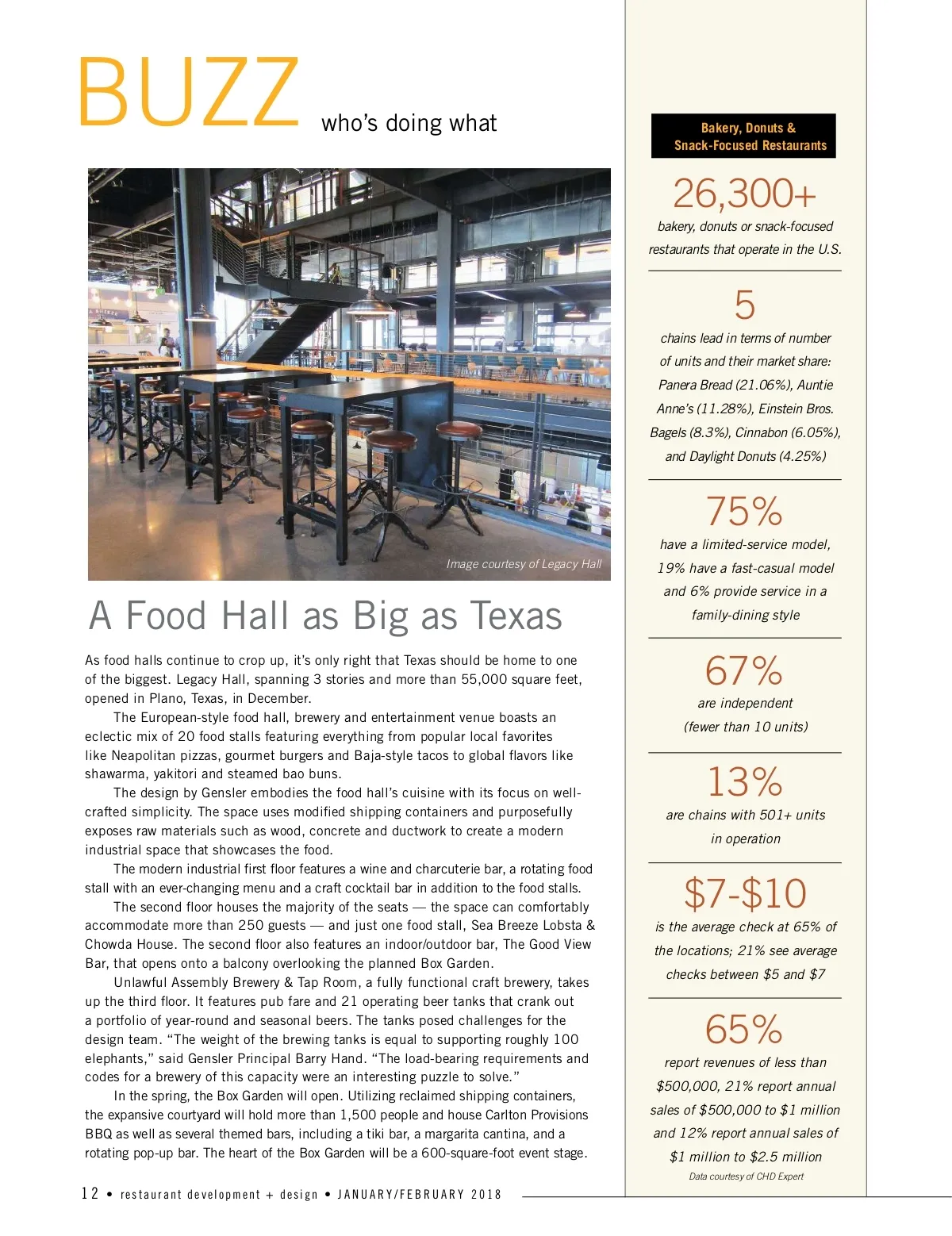 BUZZ who's doing what

Image courtesy of Legacy Hall

A Food Hall as Big as Texas

As food halls continue to crop up, it's only right that Texas should be home to one of the biggest. Legacy Hall, spanning 3 stories and more than 55,000 square feet, opened in Plano, Texas, in December.

The European-style food hall, brewery and entertainment venue boasts an eclectic mix of 20 food stalls featuring everything from popular local favorites like Neapolitan pizzas, gourmet burgers and Baja-style tacos to global flavors like shawarma, yakitori and steamed bao buns.

The design by Gensler embodies the food hall's cuisine with its focus on well-crafted simplicity. The space uses modified shipping containers and purposefully exposes raw materials such as wood, concrete and ductwork to create a modern industrial space that showcases the food.

The modern industrial first floor features a wine and charcuterie bar, a rotating food stall with an ever-changing menu and a craft cocktail bar in addition to the food stalls.

The second floor houses the majority of the seats — the space can comfortably accommodate more than 250 guests — and just one food stall, Sea Breeze Lobsta & Chowda House. The second floor also features an indoor/outdoor bar, The Good View Bar, that opens onto a balcony overlooking the planned Box Garden.

Unlawful Assembly Brewery & Tap Room, a fully functional craft brewery, takes up the third floor. It features pub fare and 21 operating beer tanks that crank out a portfolio of year-round and seasonal beers. The tanks posed challenges for the design team. "The weight of the brewing tanks is equal to supporting roughly 100 elephants," said Gensler Principal Barry Hand. "The load-bearing requirements and codes for a brewery of this capacity were an interesting puzzle to solve."

In the spring, the Box Garden will open. Utilizing reclaimed shipping containers, the expansive courtyard will hold more than 1,500 people and house Carlton Provisions BBQ as well as several themed bars, including a tiki bar, a margarita cantina, and a rotating pop-up bar. The heart of the Box Garden will be a 600-square-foot event stage.

12 • restaurant development + design • JANUARY/FEBRUARY 2018

Bakery, Donuts & Snack-Focused Restaurants

26,300+
bakery, donuts or snack-focused restaurants that operate in the U.S.

5
chains lead in terms of number of units and their market share: Panera Bread (21.06%), Auntie Anne's (11.28%), Einstein Bros. Bagels (8.3%), Cinnabon (6.05%), and Daylight Donuts (4.25%)

75%
have a limited-service model, 19% have a fast-casual model and 6% provide service in a family-dining style

67%
are independent (fewer than 10 units)

13%
are chains with 501+ units in operation

$7-$10
is the average check at 65% of the locations; 21% see average checks between $5 and $7

65%
report revenues of less than $500,000, 21% report annual sales of $500,000 to $1 million and 12% report annual sales of $1 million to $2.5 million

Data courtesy of CHD Expert